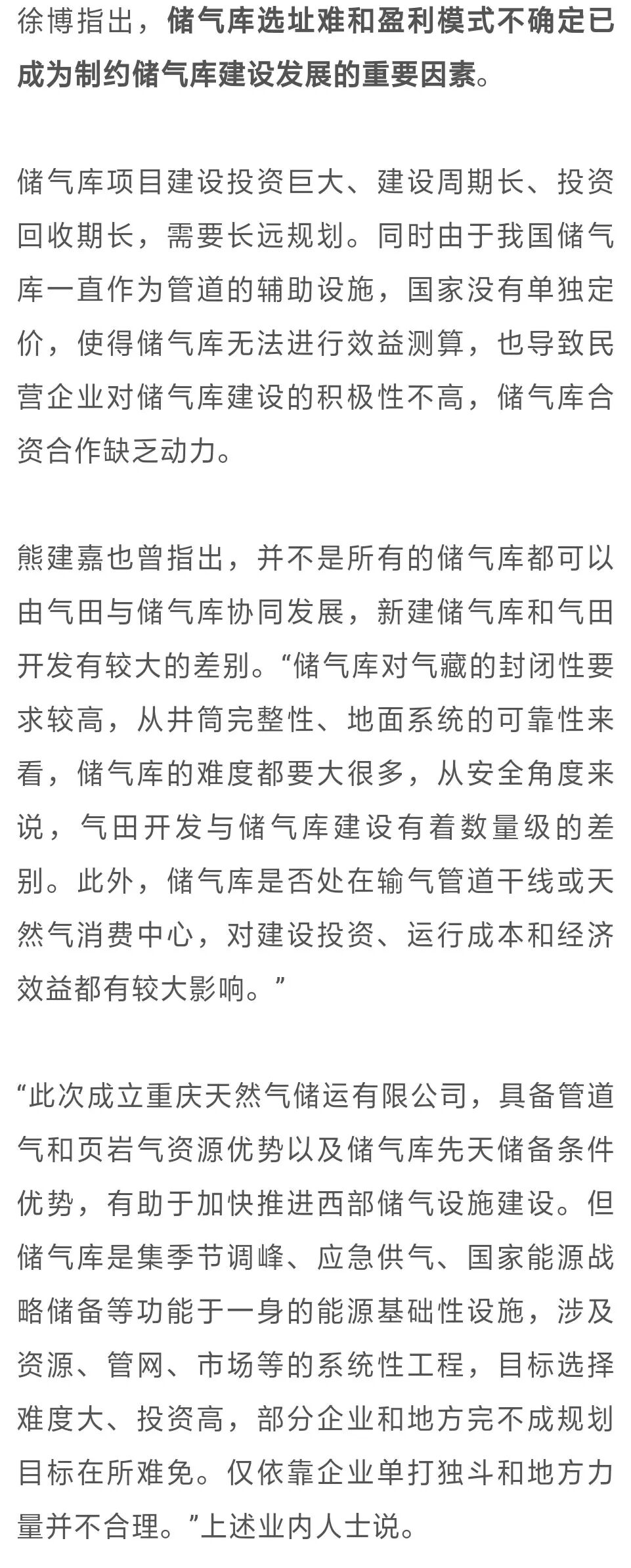 徐博指出，储气库选址难和盈利模式不确定已成为制约储气库建设发展的重要因素。

储气库项目建设投资巨大、建设周期长、投资回收期长，需要长远规划。同时由于我国储气库一直作为管道的辅助设施，国家没有单独定价，使得储气库无法进行效益测算，也导致民营企业对储气库建设的积极性不高，储气库合资合作缺乏动力。

熊建嘉也曾指出，并不是所有的储气库都可以由气田与储气库协同发展，新建储气库和气田开发有较大的差别。“储气库对气藏的封闭性要求较高，从井筒完整性、地面系统的可靠性来看，储气库的难度都要大很多，从安全角度来说，气田开发与储气库建设有着数量级的差别。此外，储气库是否处在输气管道干线或天然气消费中心，对建设投资、运行成本和经济效益都有较大影响。”

“此次成立重庆天然气储运有限公司，具备管道气和页岩气资源优势以及储气库先天储备条件优势，有助于加快推进西部储气设施建设。但储气库是集季节调峰、应急供气、国家能源战略储备等功能于一身的能源基础性设施，涉及资源、管网、市场等的系统性工程，目标选择难度大、投资高，部分企业和地方完不成规划目标在所难免。仅依靠企业单打独斗和地方力量并不合理。”上述业内人士说。